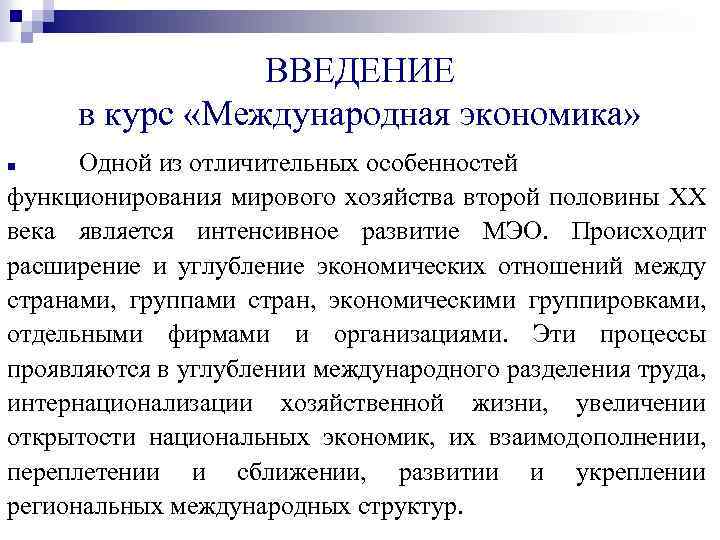 ВВЕДЕНИЕ
в курс «Международная экономика»

Одной из отличительных особенностей функционирования мирового хозяйства второй половины XX века является интенсивное развитие МЭО. Происходит расширение и углубление экономических отношений между странами, группами стран, экономическими группировками, отдельными фирмами и организациями. Эти процессы проявляются в углублении международного разделения труда, интернационализации хозяйственной жизни, увеличении открытости национальных экономик, их взаимодополнении, переплетении и сближении, развитии и укреплении региональных международных структур.